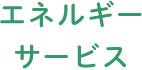 エネルギー
サービス